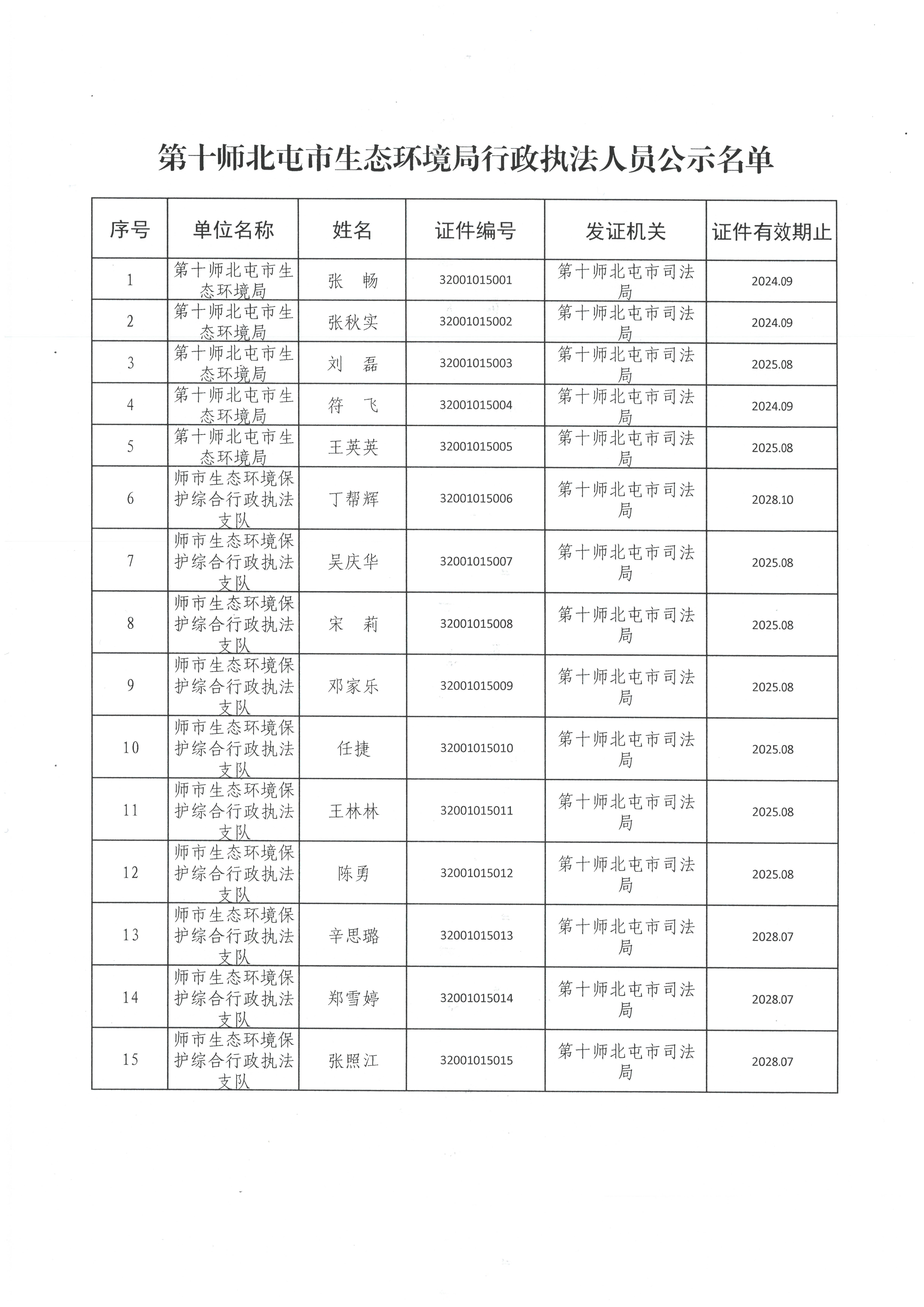 第十师北屯市生态环境局行政执法人员公示名单

| 序号 | 单位名称 | 姓名 | 证件编号 | 发证机关 | 证件有效期止 |
|---|---|---|---|---|---|
| 1 | 第十师北屯市生态环境局 | 张　畅 | 32001015001 | 第十师北屯市司法局 | 2024.09 |
| 2 | 第十师北屯市生态环境局 | 张秋实 | 32001015002 | 第十师北屯市司法局 | 2024.09 |
| 3 | 第十师北屯市生态环境局 | 刘　磊 | 32001015003 | 第十师北屯市司法局 | 2025.08 |
| 4 | 第十师北屯市生态环境局 | 符　飞 | 32001015004 | 第十师北屯市司法局 | 2024.09 |
| 5 | 第十师北屯市生态环境局 | 王英英 | 32001015005 | 第十师北屯市司法局 | 2025.08 |
| 6 | 师市生态环境保护综合行政执法支队 | 丁帮辉 | 32001015006 | 第十师北屯市司法局 | 2028.10 |
| 7 | 师市生态环境保护综合行政执法支队 | 吴庆华 | 32001015007 | 第十师北屯市司法局 | 2025.08 |
| 8 | 师市生态环境保护综合行政执法支队 | 宋　莉 | 32001015008 | 第十师北屯市司法局 | 2025.08 |
| 9 | 师市生态环境保护综合行政执法支队 | 邓家乐 | 32001015009 | 第十师北屯市司法局 | 2025.08 |
| 10 | 师市生态环境保护综合行政执法支队 | 任捷 | 32001015010 | 第十师北屯市司法局 | 2025.08 |
| 11 | 师市生态环境保护综合行政执法支队 | 王林林 | 32001015011 | 第十师北屯市司法局 | 2025.08 |
| 12 | 师市生态环境保护综合行政执法支队 | 陈勇 | 32001015012 | 第十师北屯市司法局 | 2025.08 |
| 13 | 师市生态环境保护综合行政执法支队 | 辛思璐 | 32001015013 | 第十师北屯市司法局 | 2028.07 |
| 14 | 师市生态环境保护综合行政执法支队 | 郑雪婷 | 32001015014 | 第十师北屯市司法局 | 2028.07 |
| 15 | 师市生态环境保护综合行政执法支队 | 张照江 | 32001015015 | 第十师北屯市司法局 | 2028.07 |